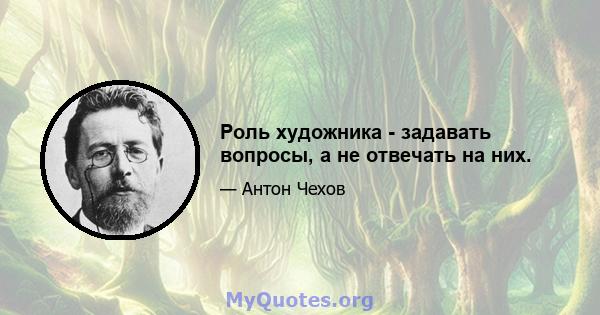 Роль художника - задавать вопросы, а не отвечать на них.

— Антон Чехов

MyQuotes.org